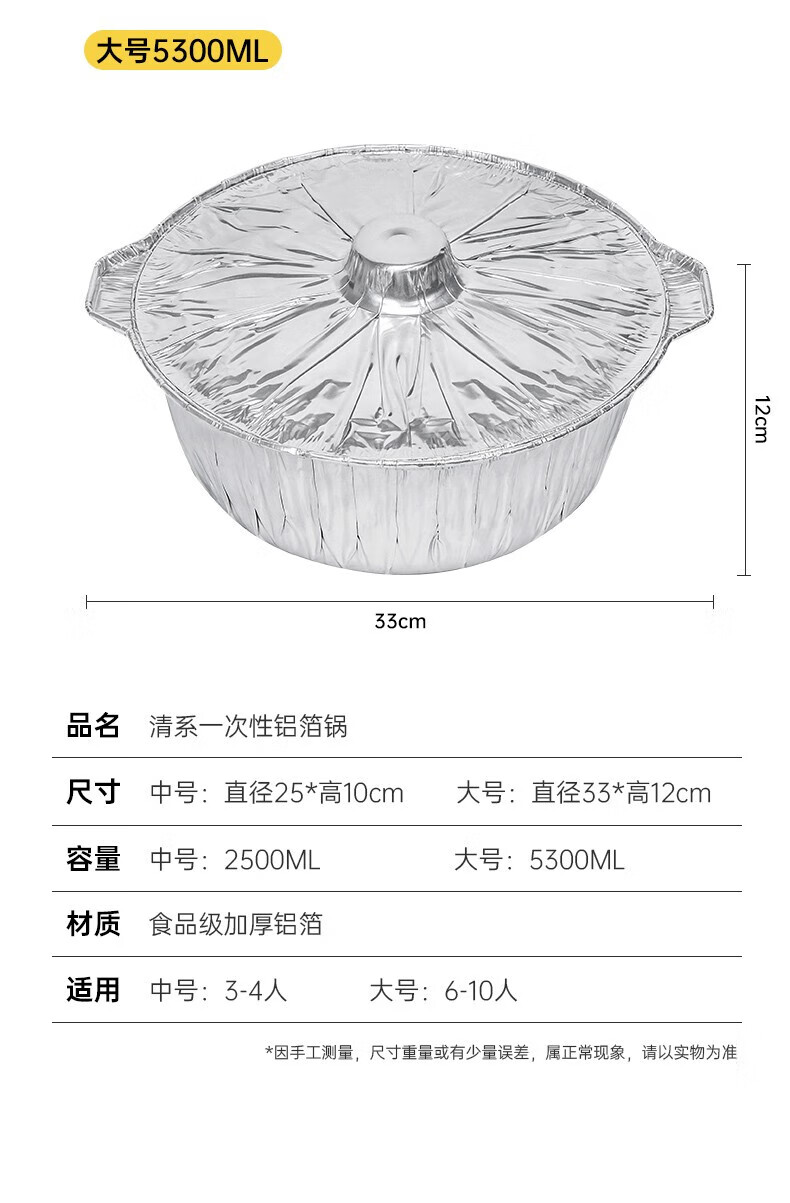 大号5300ML

12cm

33cm

品名 清系一次性铝箔锅

尺寸 中号：直径25*高10cm 大号：直径33*高12cm

容量 中号：2500ML 大号：5300ML

材质 食品级加厚铝箔

适用 中号：3-4人 大号：6-10人

*因手工测量，尺寸重量或有少量误差，属正常现象，请以实物为准